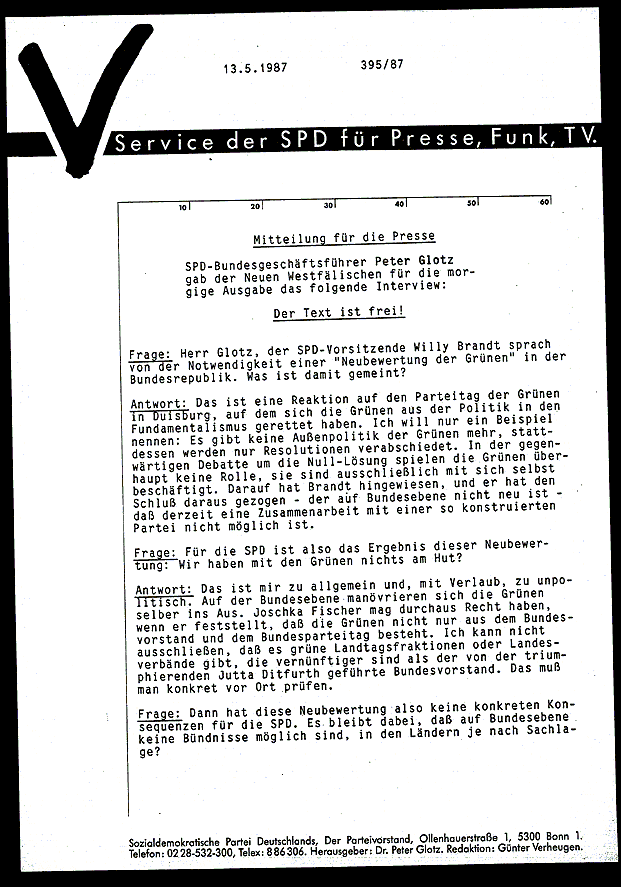 13.5.1987 395/87

Service der SPD für Presse, Funk, TV.

10 20 30 40 50 60

Mitteilung für die Presse

SPD-Bundesgeschäftsführer Peter Glotz gab der Neuen Westfälischen für die morgige Ausgabe das folgende Interview:

Der Text ist frei!

Frage: Herr Glotz, der SPD-Vorsitzende Willy Brandt sprach von der Notwendigkeit einer "Neubewertung der Grünen" in der Bundesrepublik. Was ist damit gemeint?

Antwort: Das ist eine Reaktion auf den Parteitag der Grünen in Duisburg, auf dem sich die Grünen aus der Politik in den Fundamentalismus gerettet haben. Ich will nur ein Beispiel nennen: Es gibt keine Außenpolitik der Grünen mehr, stattdessen werden nur Resolutionen verabschiedet. In der gegenwärtigen Debatte um die Null-Lösung spielen die Grünen überhaupt keine Rolle, sie sind ausschließlich mit sich selbst beschäftigt. Darauf hat Brandt hingewiesen, und er hat den Schluß daraus gezogen - der auf Bundesebene nicht neu ist - daß derzeit eine Zusammenarbeit mit einer so konstruierten Partei nicht möglich ist.

Frage: Für die SPD ist also das Ergebnis dieser Neubewertung: Wir haben mit den Grünen nichts am Hut?

Antwort: Das ist mir zu allgemein und, mit Verlaub, zu unpolitisch. Auf der Bundesebene manövrieren sich die Grünen selber ins Aus. Joschka Fischer mag durchaus Recht haben, wenn er feststellt, daß die Grünen nicht nur aus dem Bundesvorstand und dem Bundesparteitag besteht. Ich kann nicht ausschließen, daß es grüne Landtagsfraktionen oder Landesverbände gibt, die vernünftiger sind als der von der triumphierenden Jutta Ditfurth geführte Bundesvorstand. Das muß man konkret vor Ort prüfen.

Frage: Dann hat diese Neubewertung also keine konkreten Konsequenzen für die SPD. Es bleibt dabei, daß auf Bundesebene keine Bündnisse möglich sind, in den Ländern je nach Sachlage?

Sozialdemokratische Partei Deutschlands, Der Parteivorstand, Ollenhauerstraße 1, 5300 Bonn 1. Telefon: 0228-532-300, Telex: 886306. Herausgeber: Dr. Peter Glotz. Redaktion: Günter Verheugen.